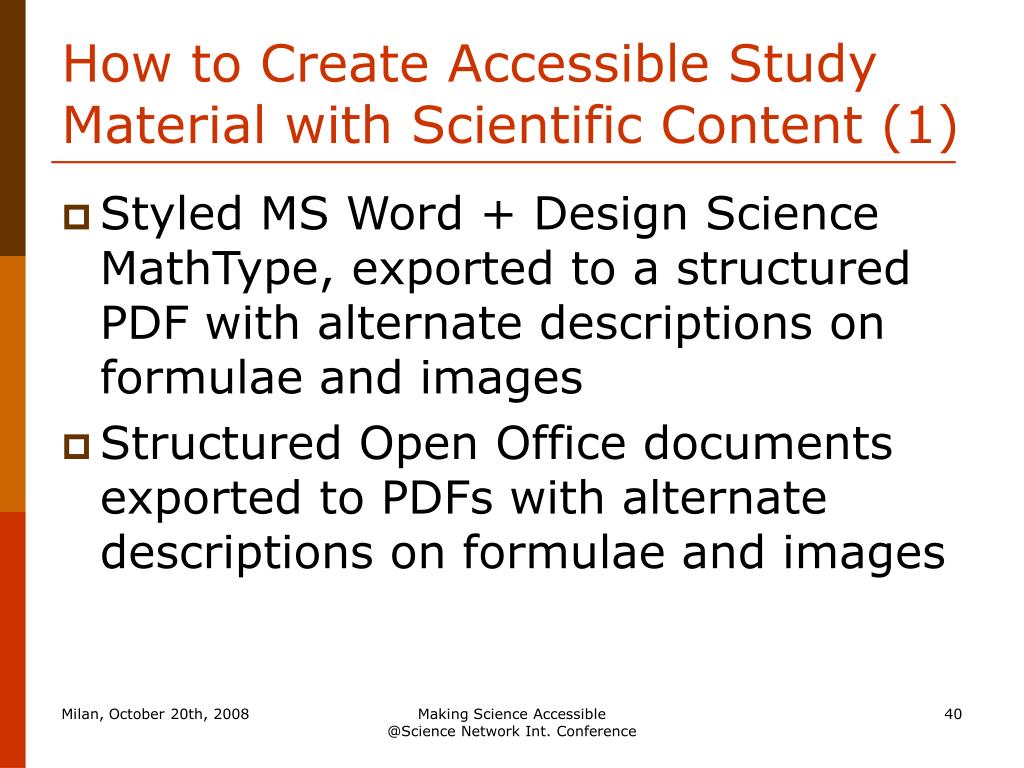 How to Create Accessible Study Material with Scientific Content (1)

Styled MS Word + Design Science MathType, exported to a structured PDF with alternate descriptions on formulae and images

Structured Open Office documents exported to PDFs with alternate descriptions on formulae and images

Milan, October 20th, 2008

Making Science Accessible @Science Network Int. Conference

40